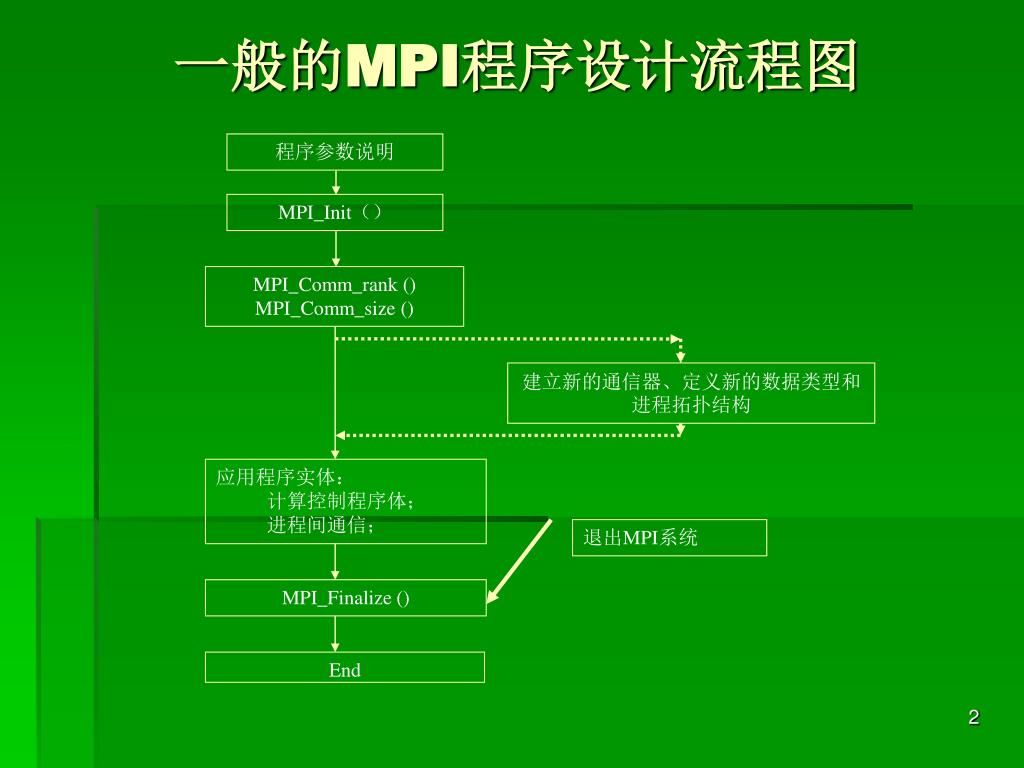 一般的MPI程序设计流程图

程序参数说明

MPI_Init（）

MPI_Comm_rank ()
MPI_Comm_size ()

建立新的通信器、定义新的数据类型和进程拓扑结构

应用程序实体：
计算控制程序体；
进程间通信；

退出MPI系统

MPI_Finalize ()

End

2